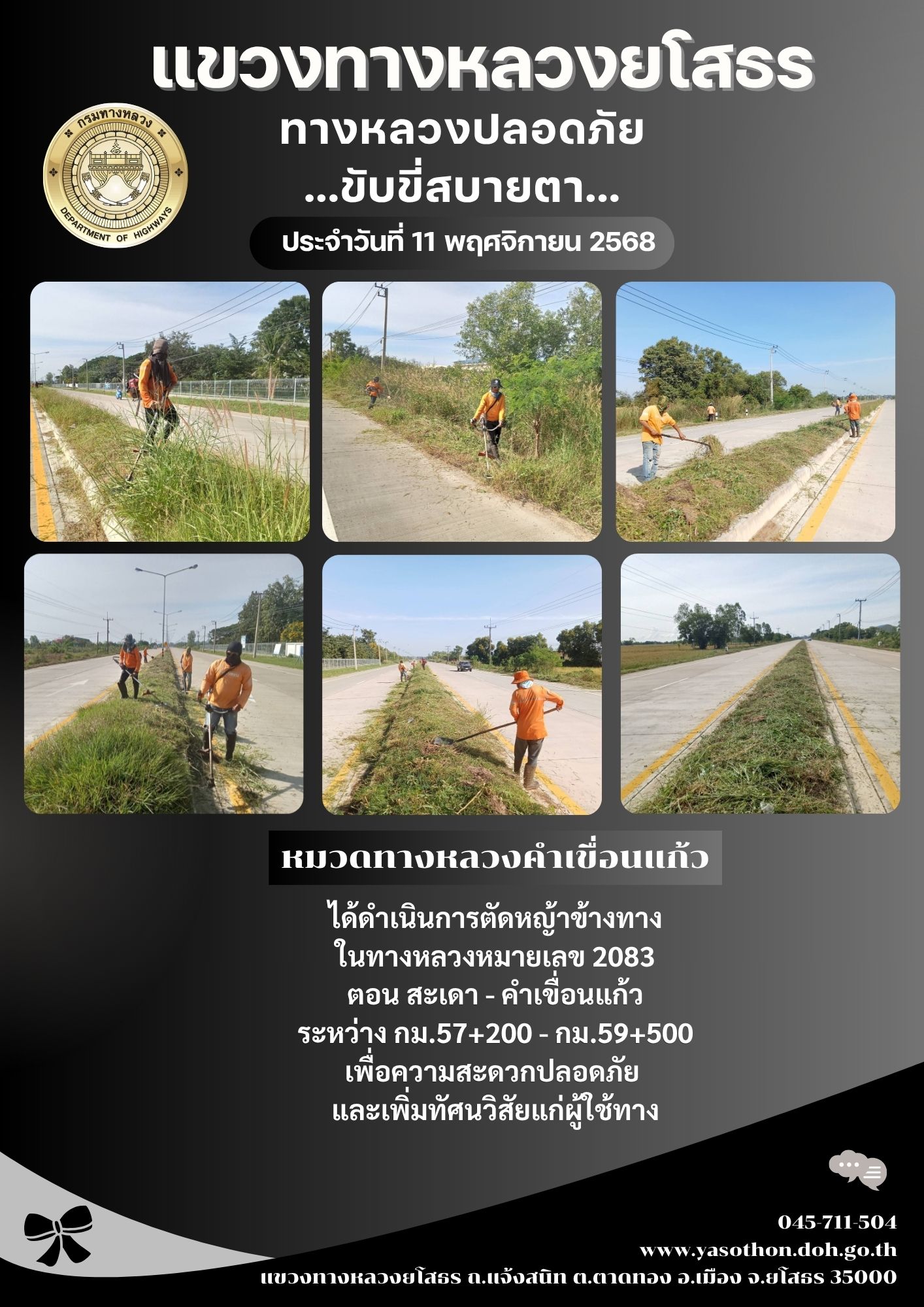 แขวงทางหลวงยโสธร

กรมทางหลวง

DEPARTMENT OF HIGHWAYS

ทางหลวงปลอดภัย
...ขับขี่สบายตา...

ประจำวันที่ 11 พฤศจิกายน 2568

หมวดทางหลวงคำเขื่อนแก้ว

ได้ดำเนินการตัดหญ้าข้างทาง
ในทางหลวงหมายเลข 2083
ตอน สะเดา - คำเขื่อนแก้ว
ระหว่าง กม.57+200 - กม.59+500
เพื่อความสะดวกปลอดภัย
และเพิ่มทัศนวิสัยแก่ผู้ใช้ทาง

045-711-504
www.yasothon.doh.go.th
แขวงทางหลวงยโสธร ถ.แจ้งสนิท ต.ตาดทอง อ.เมือง จ.ยโสธร 35000